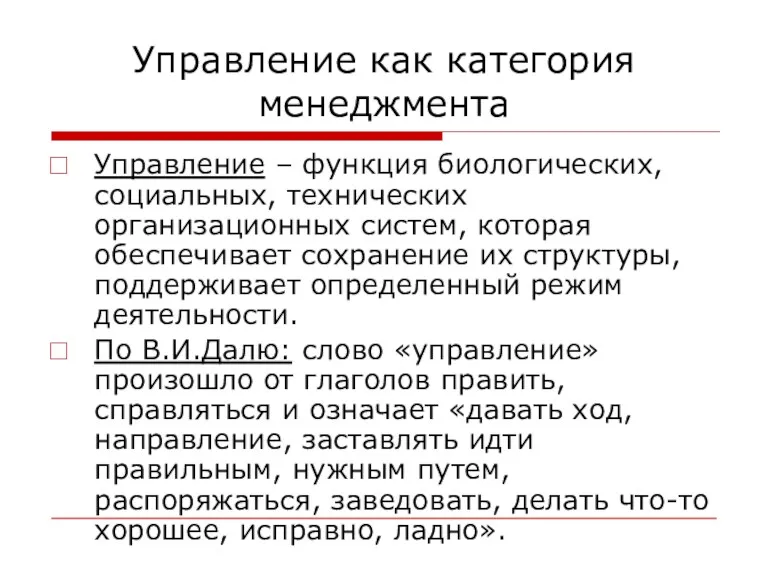 Управление как категория менеджмента

Управление – функция биологических, социальных, технических организационных систем, которая обеспечивает сохранение их структуры, поддерживает определенный режим деятельности.

По В.И.Далю: слово «управление» произошло от глаголов править, справляться и означает «давать ход, направление, заставлять идти правильным, нужным путем, распоряжаться, заведовать, делать что-то хорошее, исправно, ладно».